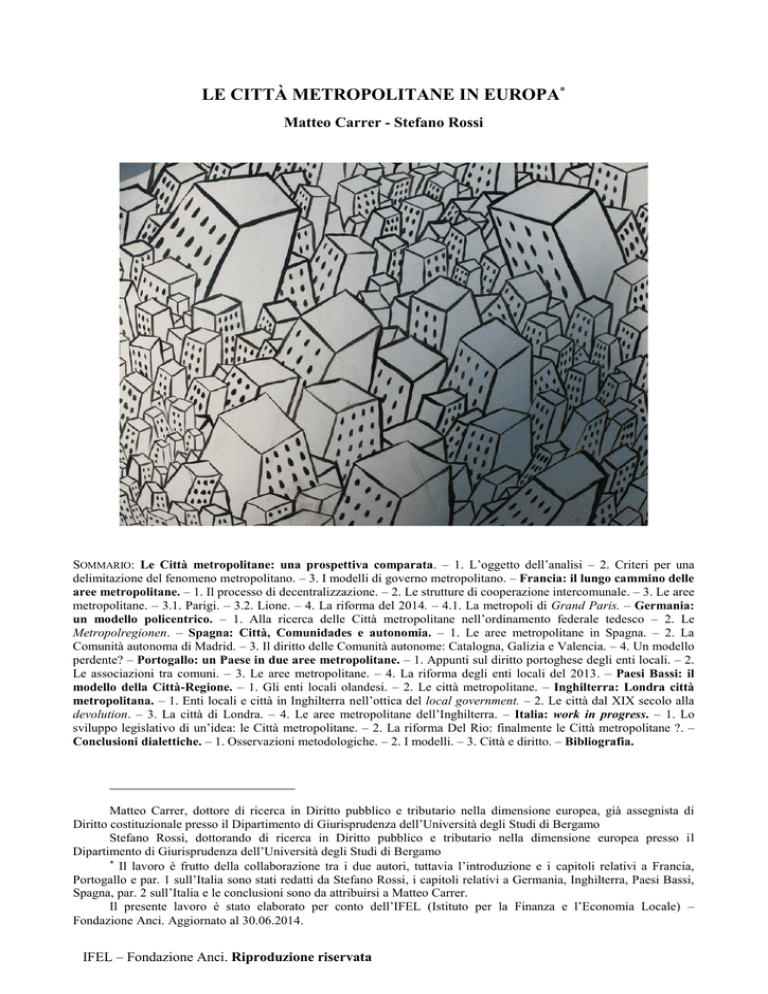 LE CITTÀ METROPOLITANE IN EUROPA$^{*}$

Matteo Carrer - Stefano Rossi

SOMMARIO: Le Città metropolitane: una prospettiva comparata. – 1. L'oggetto dell'analisi – 2. Criteri per una delimitazione del fenomeno metropolitano. – 3. I modelli di governo metropolitano. – Francia: il lungo cammino delle aree metropolitane. – 1. Il processo di decentralizzazione. – 2. Le strutture di cooperazione intercomunale. – 3. Le aree metropolitane. – 3.1. Parigi. – 3.2. Lione. – 4. La riforma del 2014. – 4.1. La metropoli di Grand Paris. – Germania: un modello policentrico. – 1. Alla ricerca delle Città metropolitane nell'ordinamento federale tedesco – 2. Le Metropolregionen. – Spagna: Città, Comunidades e autonomia. – 1. Le aree metropolitane in Spagna. – 2. La Comunità autonoma di Madrid. – 3. Il diritto delle Comunità autonome: Catalogna, Galizia e Valencia. – 4. Un modello perdente? – Portogallo: un Paese in due aree metropolitane. – 1. Appunti sul diritto portoghese degli enti locali. – 2. Le associazioni tra comuni. – 3. Le aree metropolitane. – 4. La riforma degli enti locali del 2013. – Paesi Bassi: il modello della Città-Regione. – 1. Gli enti locali olandesi. – 2. Le città metropolitane. – Inghilterra: Londra città metropolitana. – 1. Enti locali e città in Inghilterra nell'ottica del local government. – 2. Le città dal XIX secolo alla devolution. – 3. La città di Londra. – 4. Le aree metropolitane dell'Inghilterra. – Italia: work in progress. – 1. Lo sviluppo legislativo di un'idea: le Città metropolitane. – 2. La riforma Del Rio: finalmente le Città metropolitane ?. – Conclusioni dialettiche. – 1. Osservazioni metodologiche. – 2. I modelli. – 3. Città e diritto. – Bibliografia.

Matteo Carrer, dottore di ricerca in Diritto pubblico e tributario nella dimensione europea, già assegnista di Diritto costituzionale presso il Dipartimento di Giurisprudenza dell'Università degli Studi di Bergamo

Stefano Rossi, dottorando di ricerca in Diritto pubblico e tributario nella dimensione europea presso il Dipartimento di Giurisprudenza dell'Università degli Studi di Bergamo

$^{*}$ Il lavoro è frutto della collaborazione tra i due autori, tuttavia l'introduzione e i capitoli relativi a Francia, Portogallo e par. 1 sull'Italia sono stati redatti da Stefano Rossi, i capitoli relativi a Germania, Inghilterra, Paesi Bassi, Spagna, par. 2 sull'Italia e le conclusioni sono da attribuirsi a Matteo Carrer.

Il presente lavoro è stato elaborato per conto dell'IFEL (Istituto per la Finanza e l'Economia Locale) – Fondazione Anci. Aggiornato al 30.06.2014.

IFEL – Fondazione Anci. Riproduzione riservata